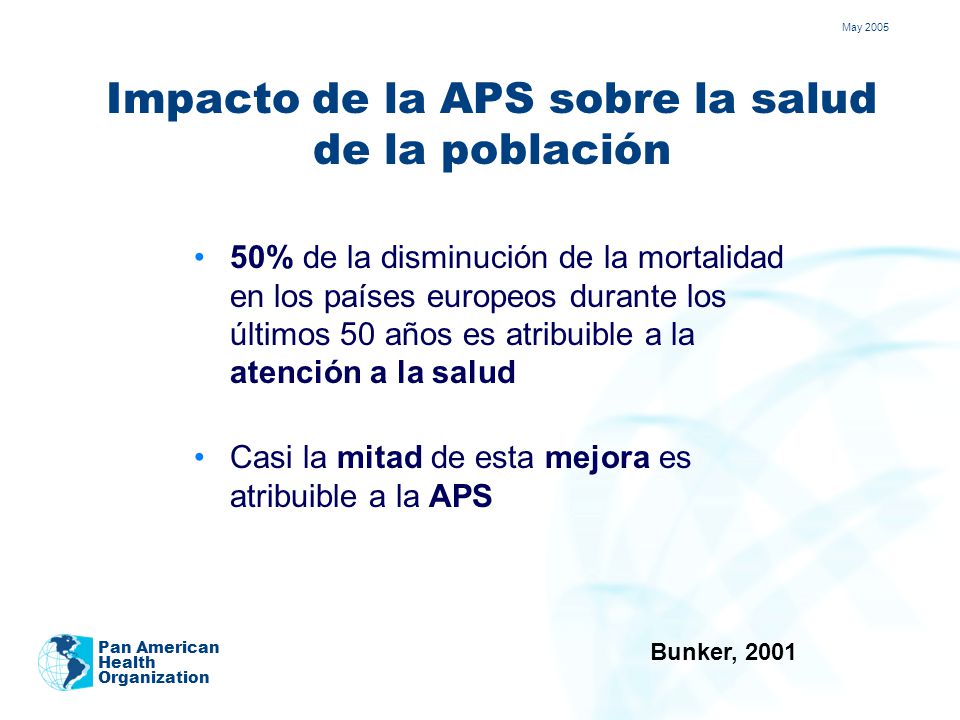 May 2005

Impacto de la APS sobre la salud de la población

• 50% de la disminución de la mortalidad en los países europeos durante los últimos 50 años es atribuible a la atención a la salud

• Casi la mitad de esta mejora es atribuible a la APS

Pan American Health Organization

Bunker, 2001